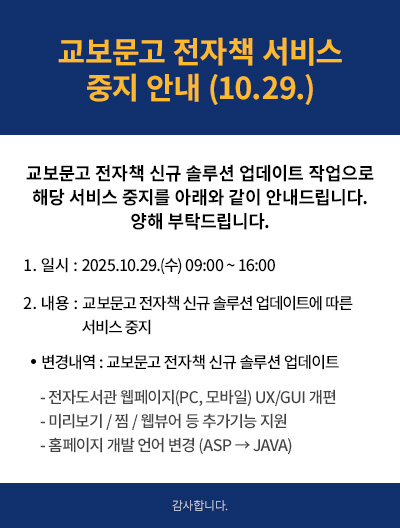 교보문고 전자책 서비스
중지 안내 (10.29.)

교보문고 전자책 신규 솔루션 업데이트 작업으로
해당 서비스 중지를 아래와 같이 안내드립니다.
양해 부탁드립니다.

1. 일시 : 2025.10.29.(수) 09:00 ~ 16:00

2. 내용 : 교보문고 전자책 신규 솔루션 업데이트에 따른 서비스 중지

• 변경내역 : 교보문고 전자책 신규 솔루션 업데이트

- 전자도서관 웹페이지(PC, 모바일) UX/GUI 개편
- 미리보기 / 찜 / 웹뷰어 등 추가기능 지원
- 홈페이지 개발 언어 변경 (ASP → JAVA)

감사합니다.